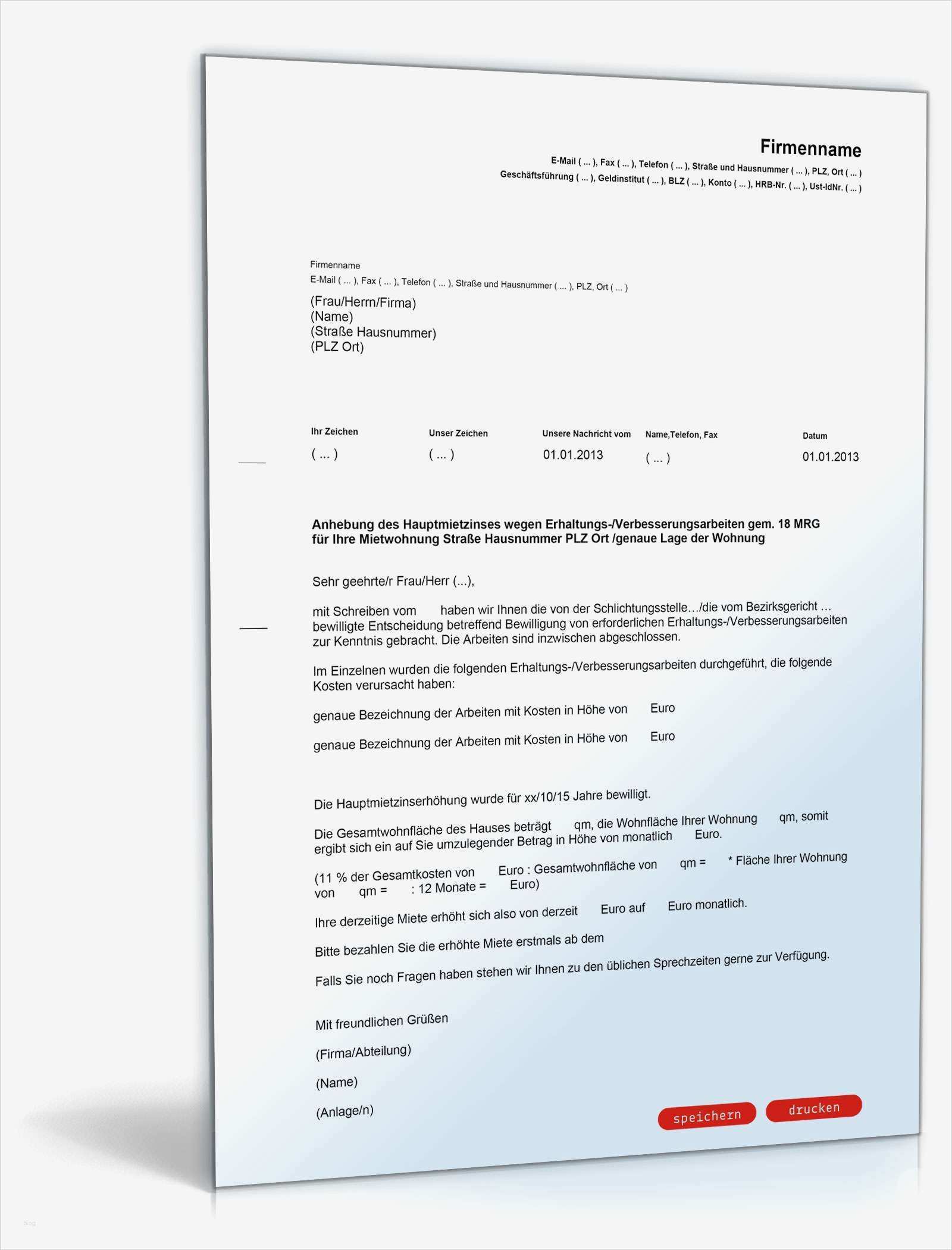 Firmenname
E-Mail ( ... ), Fax ( ... ), Telefon ( ... ), Straße und Hausnummer ( ... ), PLZ, Ort ( ... )
Geschäftsführung ( ... ), Geldinstitut ( ... ), BLZ ( ... ), Konto ( ... ), HRB-Nr. ( ... ), Ust-IdNr. ( ... )

Firmenname
E-Mail ( ... ), Fax ( ... ), Telefon ( ... ), Straße und Hausnummer ( ... ), PLZ, Ort ( ... )
(Frau/Herrn/Firma)
(Name)
(Straße Hausnummer)
(PLZ Ort)

| Ihr Zeichen | Unser Zeichen | Unsere Nachricht vom | Name,Telefon, Fax | Datum |
|---|---|---|---|---|
| ( ... ) | ( ... ) | 01.01.2013 | ( ... ) | 01.01.2013 |

Anhebung des Hauptmietzinses wegen Erhaltungs-/Verbesserungsarbeiten gem. 18 MRG für Ihre Mietwohnung Straße Hausnummer PLZ Ort /genaue Lage der Wohnung

Sehr geehrte/r Frau/Herr (...),

mit Schreiben vom haben wir Ihnen die von der Schlichtungsstelle…/die vom Bezirksgericht … bewilligte Entscheidung betreffend Bewilligung von erforderlichen Erhaltungs-/Verbesserungsarbeiten zur Kenntnis gebracht. Die Arbeiten sind inzwischen abgeschlossen.

Im Einzelnen wurden die folgenden Erhaltungs-/Verbesserungsarbeiten durchgeführt, die folgende Kosten verursacht haben:

genaue Bezeichnung der Arbeiten mit Kosten in Höhe von Euro

genaue Bezeichnung der Arbeiten mit Kosten in Höhe von Euro

Die Hauptmietzinserhöhung wurde für xx/10/15 Jahre bewilligt.

Die Gesamtwohnfläche des Hauses beträgt qm, die Wohnfläche Ihrer Wohnung qm, somit ergibt sich ein auf Sie umzulegender Betrag in Höhe von monatlich Euro.

(11 % der Gesamtkosten von Euro : Gesamtwohnfläche von qm = * Fläche Ihrer Wohnung von qm = : 12 Monate = Euro)

Ihre derzeitige Miete erhöht sich also von derzeit Euro auf Euro monatlich.

Bitte bezahlen Sie die erhöhte Miete erstmals ab dem

Falls Sie noch Fragen haben stehen wir Ihnen zu den üblichen Sprechzeiten gerne zur Verfügung.

Mit freundlichen Grüßen

(Firma/Abteilung)

(Name)

(Anlage/n)

speichern drucken